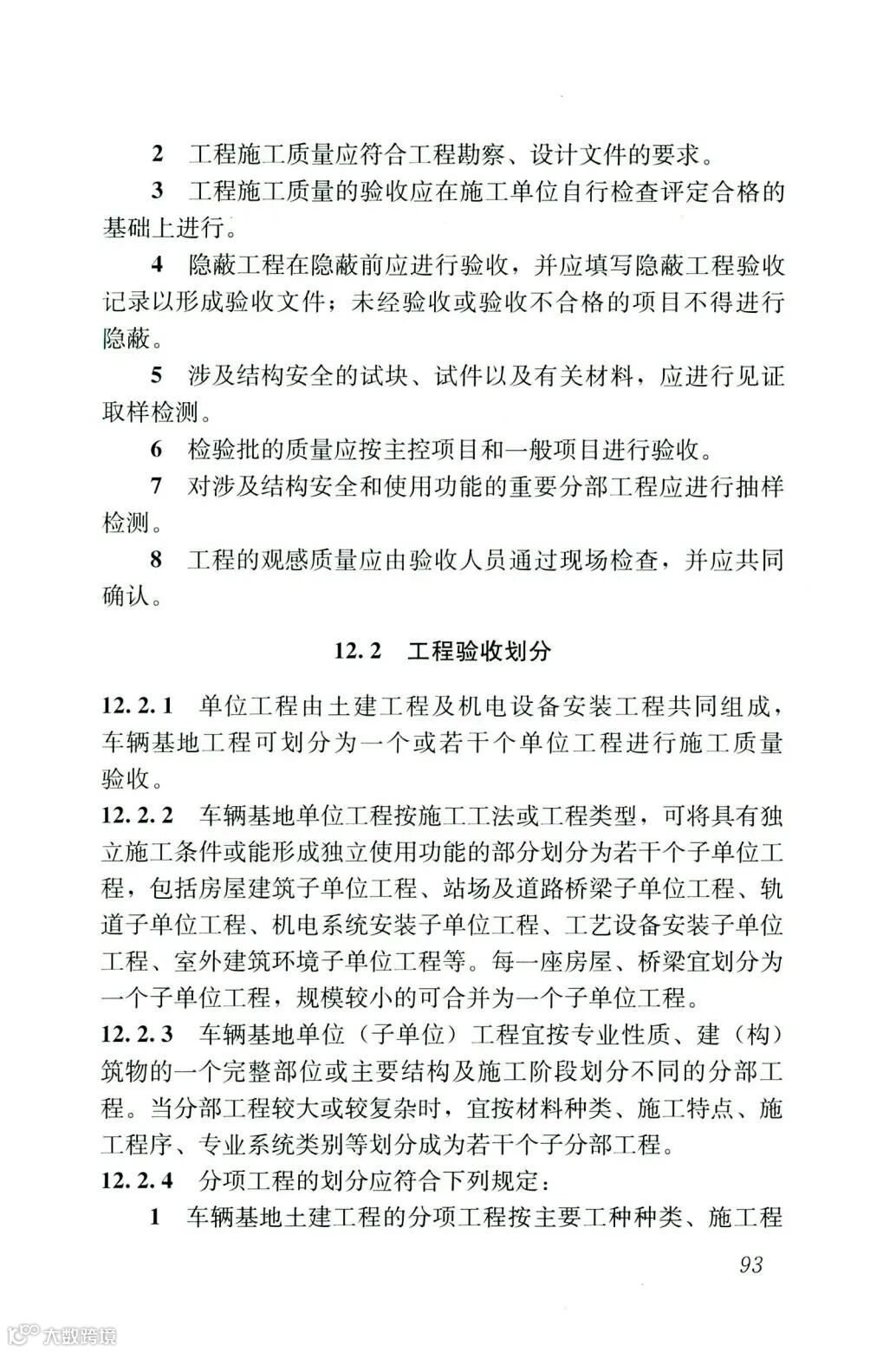 2 工程施工质量应符合工程勘察、设计文件的要求。

3 工程施工质量的验收应在施工单位自行检查评定合格的基础上进行。

4 隐蔽工程在隐蔽前应进行验收，并应填写隐蔽工程验收记录以形成验收文件；未经验收或验收不合格的项目不得进行隐蔽。

5 涉及结构安全的试块、试件以及有关材料，应进行见证取样检测。

6 检验批的质量应按主控项目和一般项目进行验收。

7 对涉及结构安全和使用功能的重要分部工程应进行抽样检测。

8 工程的观感质量应由验收人员通过现场检查，并应共同确认。

12.2 工程验收划分

12.2.1 单位工程由土建工程及机电设备安装工程共同组成，车辆基地工程可划分为一个或若干个单位工程进行施工质量验收。

12.2.2 车辆基地单位工程按施工工法或工程类型，可将具有独立施工条件或能形成独立使用功能的部分划分为若干个子单位工程，包括房屋建筑子单位工程、站场及道路桥梁子单位工程、轨道子单位工程、机电系统安装子单位工程、工艺设备安装子单位工程、室外建筑环境子单位工程等。每一座房屋、桥梁宜划分为一个子单位工程，规模较小的可合并为一个子单位工程。

12.2.3 车辆基地单位（子单位）工程宜按专业性质、建（构）筑物的一个完整部位或主要结构及施工阶段划分不同的分部工程。当分部工程较大或较复杂时，宜按材料种类、施工特点、施工程序、专业系统类别等划分成为若干个子分部工程。

12.2.4 分项工程的划分应符合下列规定：

1 车辆基地土建工程的分项工程按主要工种种类、施工程

93

大数跨境